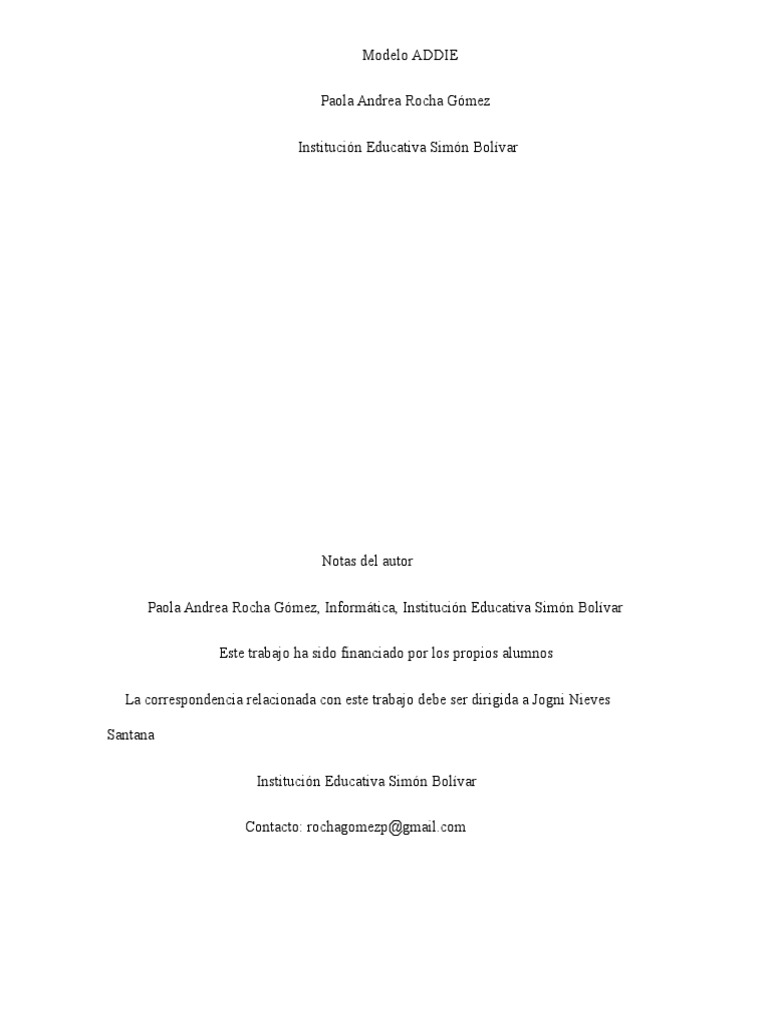 Modelo ADDIE

Paola Andrea Rocha Gómez

Institución Educativa Simón Bolívar

Notas del autor

Paola Andrea Rocha Gómez, Informática, Institución Educativa Simón Bolívar

Este trabajo ha sido financiado por los propios alumnos

La correspondencia relacionada con este trabajo debe ser dirigida a Jogni Nieves Santana

Institución Educativa Simón Bolívar

Contacto: rochagomezp@gmail.com